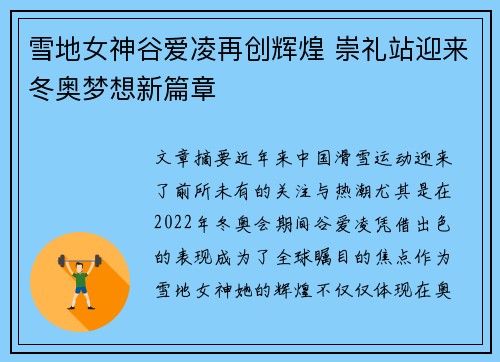 雪地女神谷爱凌再创辉煌 崇礼站迎来冬奥梦想新篇章

文章摘要近年来中国滑雪运动迎来了前所未有的关注与热潮尤其是在2022年冬奥会期间谷爱凌凭借出色的表现成为了全球瞩目的焦点作为雪地女神她的辉煌不仅仅体现在奥